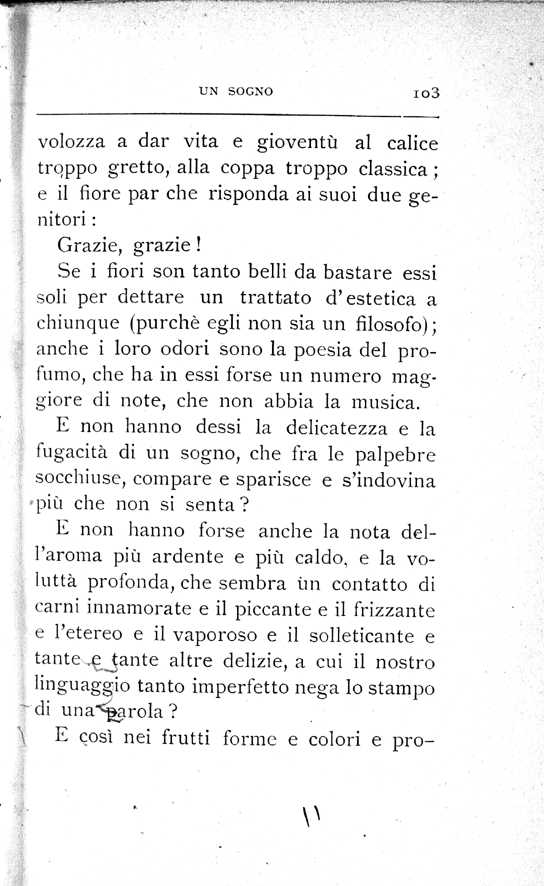 UN SOGNO 103

volozza a dar vita e gioventù al calice troppo gretto, alla coppa troppo classica; e il fiore par che risponda ai suoi due genitori:

Grazie, grazie!

Se i fiori son tanto belli da bastare essi soli per dettare un trattato d'estetica a chiunque (purchè egli non sia un filosofo); anche i loro odori sono la poesia del profumo, che ha in essi forse un numero maggiore di note, che non abbia la musica.

E non hanno dessi la delicatezza e la fugacità di un sogno, che fra le palpebre socchiuse, compare e sparisce e s'indovina più che non si senta?

E non hanno forse anche la nota dell'aroma più ardente e più caldo, e la voluttà profonda, che sembra un contatto di carni innamorate e il piccante e il frizzante e l'etereo e il vaporoso e il solleticante e tante e tante altre delizie, a cui il nostro linguaggio tanto imperfetto nega lo stampo di una parola?

E così nei frutti forme e colori e pro-

11